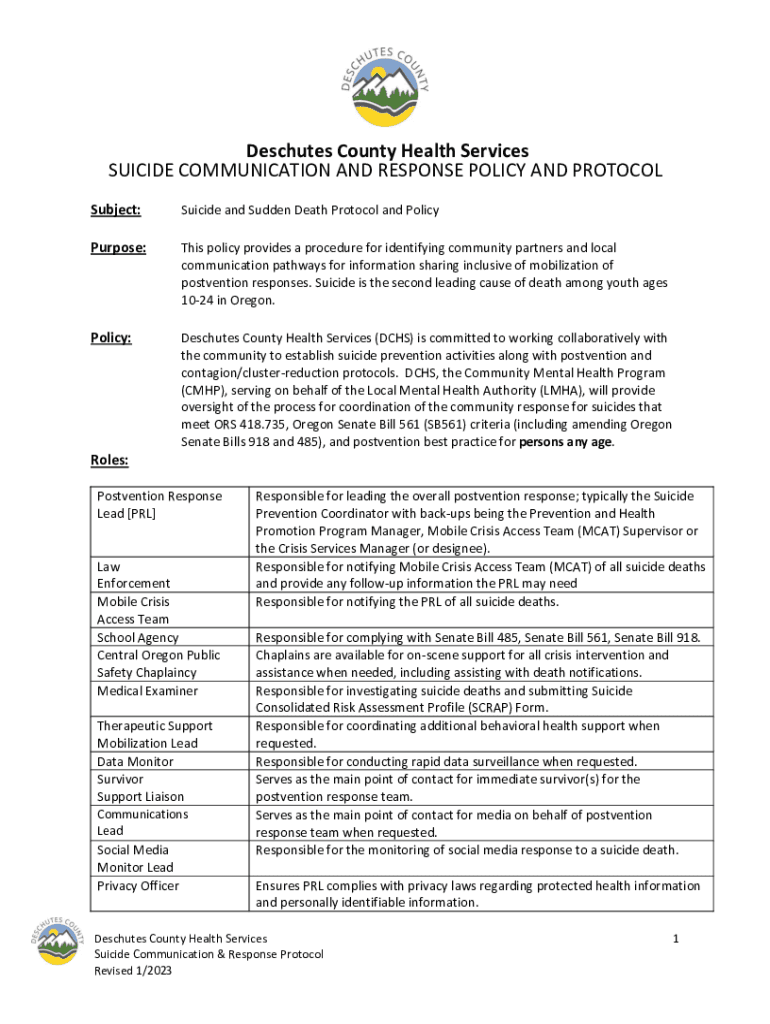 DESCHUTES COUNTY

Deschutes County Health Services
SUICIDE COMMUNICATION AND RESPONSE POLICY AND PROTOCOL

Subject: Suicide and Sudden Death Protocol and Policy

Purpose: This policy provides a procedure for identifying community partners and local communication pathways for information sharing inclusive of mobilization of postvention responses. Suicide is the second leading cause of death among youth ages 10-24 in Oregon.

Policy: Deschutes County Health Services (DCHS) is committed to working collaboratively with the community to establish suicide prevention activities along with postvention and contagion/cluster-reduction protocols. DCHS, the Community Mental Health Program (CMHP), serving on behalf of the Local Mental Health Authority (LMHA), will provide oversight of the process for coordination of the community response for suicides that meet ORS 418.735, Oregon Senate Bill 561 (SB561) criteria (including amending Oregon Senate Bills 918 and 485), and postvention best practice for persons any age.

Roles:

| | |
|---|---|
| Postvention Response Lead [PRL] | Responsible for leading the overall postvention response; typically the Suicide Prevention Coordinator with back-ups being the Prevention and Health Promotion Program Manager, Mobile Crisis Access Team (MCAT) Supervisor or the Crisis Services Manager (or designee). |
| Law Enforcement | Responsible for notifying Mobile Crisis Access Team (MCAT) of all suicide deaths and provide any follow-up information the PRL may need |
| Mobile Crisis Access Team | Responsible for notifying the PRL of all suicide deaths. |
| School Agency | Responsible for complying with Senate Bill 485, Senate Bill 561, Senate Bill 918. |
| Central Oregon Public Safety Chaplaincy | Chaplains are available for on-scene support for all crisis intervention and assistance when needed, including assisting with death notifications. |
| Medical Examiner | Responsible for investigating suicide deaths and submitting Suicide Consolidated Risk Assessment Profile (SCRAP) Form. |
| Therapeutic Support Mobilization Lead | Responsible for coordinating additional behavioral health support when requested. |
| Data Monitor | Responsible for conducting rapid data surveillance when requested. |
| Survivor Support Liaison | Serves as the main point of contact for immediate survivor(s) for the postvention response team. |
| Communications Lead | Serves as the main point of contact for media on behalf of postvention response team when requested. |
| Social Media Monitor Lead | Responsible for the monitoring of social media response to a suicide death. |
| Privacy Officer | Ensures PRL complies with privacy laws regarding protected health information and personally identifiable information. |

DESCHUTES COUNTY
Deschutes County Health Services
Suicide Communication & Response Protocol
Revised 1/2023
1